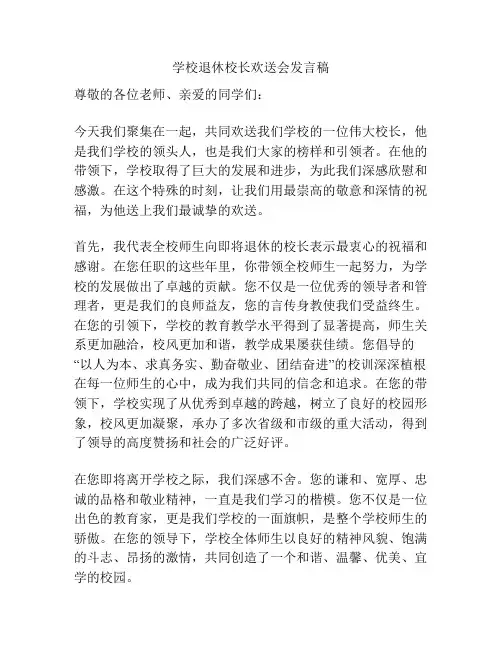 学校退休校长欢送会发言稿

尊敬的各位老师、亲爱的同学们：

今天我们聚集在一起，共同欢送我们学校的一位伟大校长，他是我们学校的领头人，也是我们大家的榜样和引领者。在他的带领下，学校取得了巨大的发展和进步，为此我们深感欣慰和感激。在这个特殊的时刻，让我们用最崇高的敬意和深情的祝福，为他送上我们最诚挚的欢送。

首先，我代表全校师生向即将退休的校长表示最衷心的祝福和感谢。在您任职的这些年里，你带领全校师生一起努力，为学校的发展做出了卓越的贡献。您不仅是一位优秀的领导者和管理者，更是我们的良师益友，您的言传身教使我们受益终生。在您的引领下，学校的教育教学水平得到了显著提高，师生关系更加融洽，校风更加和谐，教学成果屡获佳绩。您倡导的“以人为本、求真务实、勤奋敬业、团结奋进”的校训深深植根在每一位师生的心中，成为我们共同的信念和追求。在您的带领下，学校实现了从优秀到卓越的跨越，树立了良好的校园形象，校风更加凝聚，承办了多次省级和市级的重大活动，得到了领导的高度赞扬和社会的广泛好评。

在您即将离开学校之际，我们深感不舍。您的谦和、宽厚、忠诚的品格和敬业精神，一直是我们学习的楷模。您不仅是一位出色的教育家，更是我们学校的一面旗帜，是整个学校师生的骄傲。在您的领导下，学校全体师生以良好的精神风貌、饱满的斗志、昂扬的激情，共同创造了一个和谐、温馨、优美、宜学的校园。